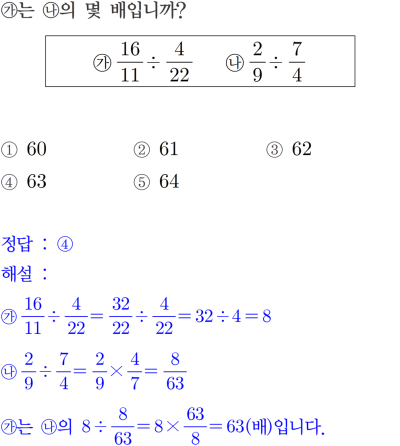 ㉮는 ㉯의 몇 배입니까?

㉮ $\frac{16}{11} \div \frac{4}{22}$ ㉯ $\frac{2}{9} \div \frac{7}{4}$

① 60 ② 61 ③ 62
④ 63 ⑤ 64

정답 : ④
해설 :
㉮ $\frac{16}{11} \div \frac{4}{22} = \frac{32}{22} \div \frac{4}{22} = 32 \div 4 = 8$
㉯ $\frac{2}{9} \div \frac{7}{4} = \frac{2}{9} \times \frac{4}{7} = \frac{8}{63}$
㉮는 ㉯의 $8 \div \frac{8}{63} = 8 \times \frac{63}{8} = 63$(배)입니다.